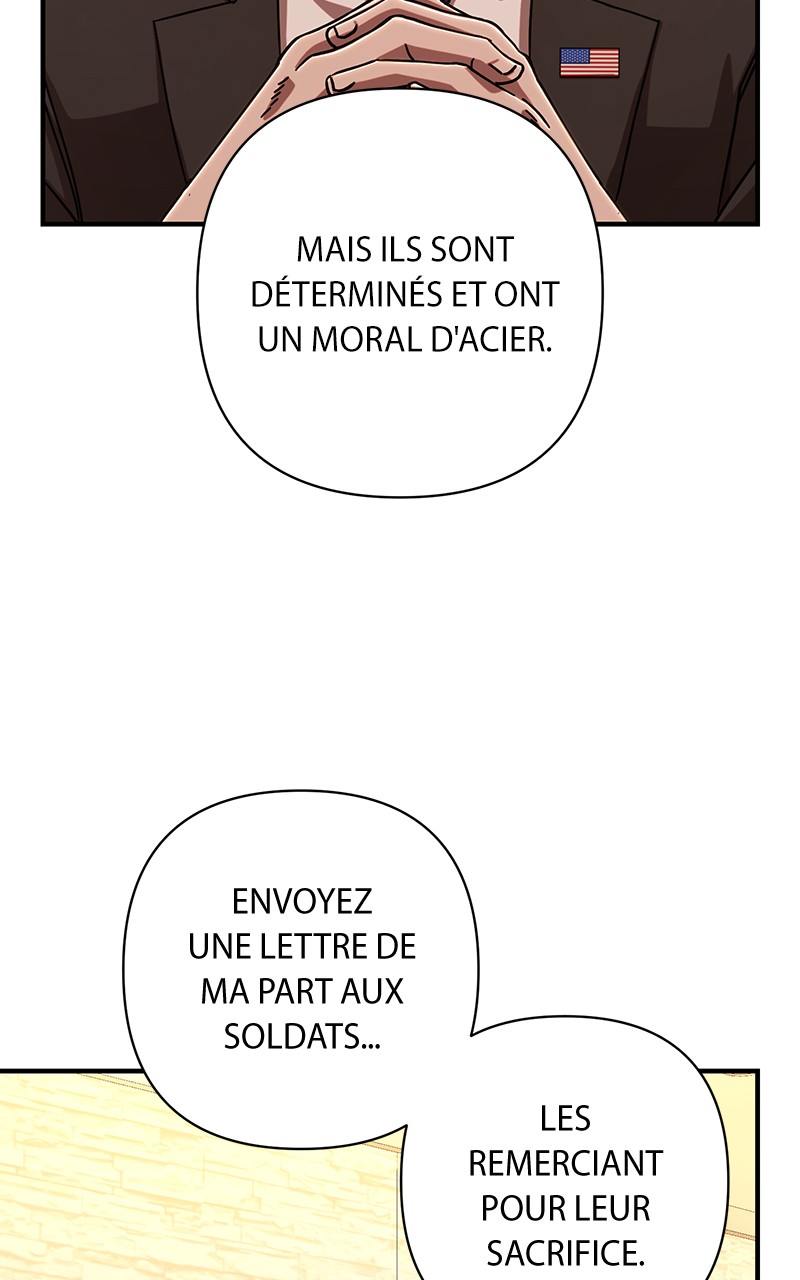 MAIS ILS SONT DÉTERMINÉS ET ONT UN MORAL D'ACIER.

ENVOYEZ UNE LETTRE DE MA PART AUX SOLDATS...

LES REMERCIANT POUR LEUR SACRIFICE.